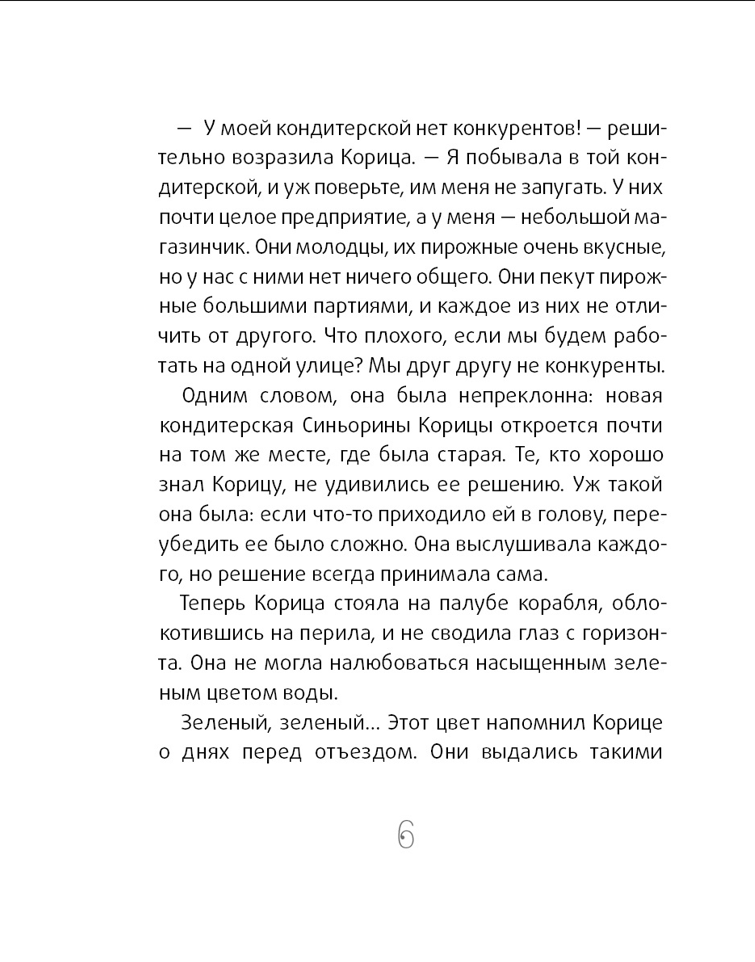 — У моей кондитерской нет конкурентов! — решительно возразила Корица. — Я побывала в той кондитерской, и уж поверьте, им меня не запугать. У них почти целое предприятие, а у меня — небольшой магазинчик. Они молодцы, их пирожные очень вкусные, но у нас с ними нет ничего общего. Они пекут пирожные большими партиями, и каждое из них не отличить от другого. Что плохого, если мы будем работать на одной улице? Мы друг другу не конкуренты.

Одним словом, она была непреклонна: новая кондитерская Синьорины Корицы откроется почти на том же месте, где была старая. Те, кто хорошо знал Корицу, не удивились ее решению. Уж такой она была: если что-то приходило ей в голову, переубедить ее было сложно. Она выслушивала каждого, но решение всегда принимала сама.

Теперь Корица стояла на палубе корабля, облокотившись на перила, и не сводила глаз с горизонта. Она не могла налюбоваться насыщенным зеленым цветом воды.

Зеленый, зеленый... Этот цвет напомнил Корице о днях перед отъездом. Они выдались такими

6